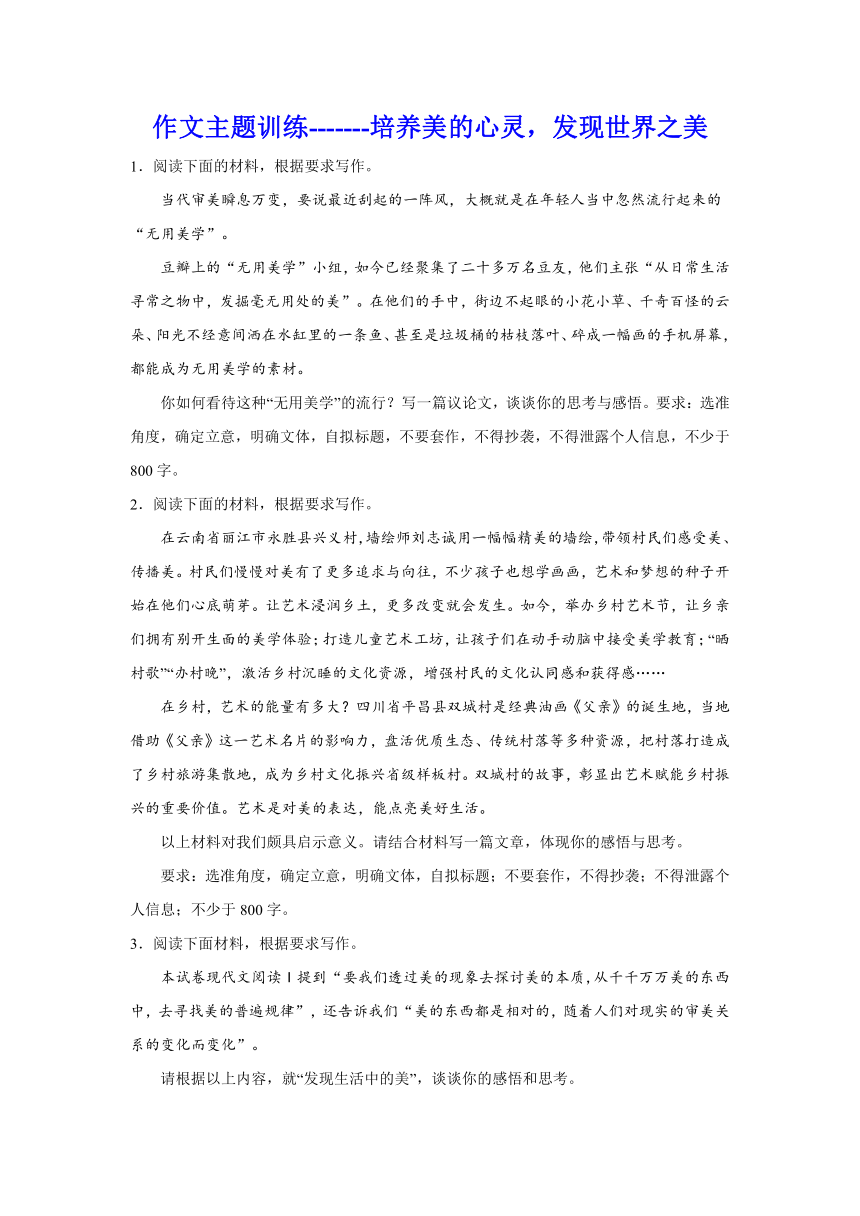 作文主题训练-------培养美的心灵，发现世界之美

1．阅读下面的材料，根据要求写作。

当代审美瞬息万变，要说最近刮起的一阵风，大概就是在年轻人当中忽然流行起来的“无用美学”。

豆瓣上的“无用美学”小组，如今已经聚集了二十多万名豆友，他们主张“从日常生活寻常之物中，发掘毫无用处的美”。在他们的手中，街边不起眼的小花小草、千奇百怪的云朵、阳光不经意间洒在水缸里的一条鱼、甚至是垃圾桶的枯枝落叶、碎成一幅画的手机屏幕，都能成为无用美学的素材。

你如何看待这种“无用美学”的流行？写一篇议论文，谈谈你的思考与感悟。要求：选准角度，确定立意，明确文体，自拟标题，不要套作，不得抄袭，不得泄露个人信息，不少于800字。

2．阅读下面的材料，根据要求写作。

在云南省丽江市永胜县兴义村，墙绘师刘志诚用一幅幅精美的墙绘，带领村民们感受美、传播美。村民们慢慢对美有了更多追求与向往，不少孩子也想学画画，艺术和梦想的种子开始在他们心底萌芽。让艺术浸润乡土，更多改变就会发生。如今，举办乡村艺术节，让乡亲们拥有别开生面的美学体验；打造儿童艺术工坊，让孩子们在动手动脑中接受美学教育；“晒村歌”“办村晚”，激活乡村沉睡的文化资源，增强村民的文化认同感和获得感……

在乡村，艺术的能量有多大？四川省平昌县双城村是经典油画《父亲》的诞生地，当地借助《父亲》这一艺术名片的影响力，盘活优质生态、传统村落等多种资源，把村落打造成了乡村旅游集散地，成为乡村文化振兴省级样板村。双城村的故事，彰显出艺术赋能乡村振兴的重要价值。艺术是对美的表达，能点亮美好生活。

以上材料对我们颇具启示意义。请结合材料写一篇文章，体现你的感悟与思考。

要求：选准角度，确定立意，明确文体，自拟标题；不要套作，不得抄袭；不得泄露个人信息；不少于800字。

3．阅读下面材料，根据要求写作。

本试卷现代文阅读Ⅰ提到“要我们透过美的现象去探讨美的本质，从千千万万美的东西中，去寻找美的普遍规律”，还告诉我们“美的东西都是相对的，随着人们对现实的审美关系的变化而变化”。

请根据以上内容，就“发现生活中的美”，谈谈你的感悟和思考。